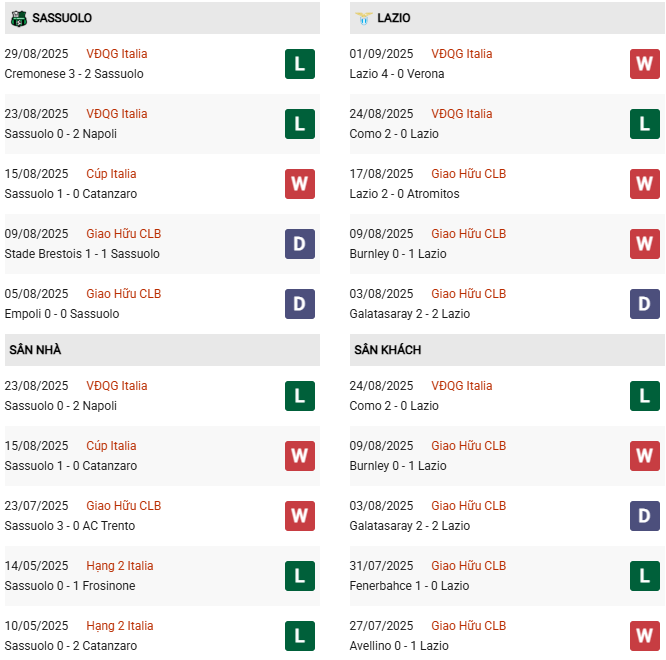 SASSUOLO

29/08/2025 VĐQG Italia
Cremonese 3 - 2 Sassuolo
L

23/08/2025 VĐQG Italia
Sassuolo 0 - 2 Napoli
L

15/08/2025 Cúp Italia
Sassuolo 1 - 0 Catanzaro
W

09/08/2025 Giao Hữu CLB
Stade Brestois 1 - 1 Sassuolo
D

05/08/2025 Giao Hữu CLB
Empoli 0 - 0 Sassuolo
D

SÂN NHÀ

23/08/2025 VĐQG Italia
Sassuolo 0 - 2 Napoli
L

15/08/2025 Cúp Italia
Sassuolo 1 - 0 Catanzaro
W

23/07/2025 Giao Hữu CLB
Sassuolo 3 - 0 AC Trento
W

14/05/2025 Hạng 2 Italia
Sassuolo 0 - 1 Frosinone
L

10/05/2025 Hạng 2 Italia
Sassuolo 0 - 2 Catanzaro
L

LAZIO

01/09/2025 VĐQG Italia
Lazio 4 - 0 Verona
W

24/08/2025 VĐQG Italia
Como 2 - 0 Lazio
L

17/08/2025 Giao Hữu CLB
Lazio 2 - 0 Atromitos
W

09/08/2025 Giao Hữu CLB
Burnley 0 - 1 Lazio
W

03/08/2025 Giao Hữu CLB
Galatasaray 2 - 2 Lazio
D

SÂN KHÁCH

24/08/2025 VĐQG Italia
Como 2 - 0 Lazio
L

09/08/2025 Giao Hữu CLB
Burnley 0 - 1 Lazio
W

03/08/2025 Giao Hữu CLB
Galatasaray 2 - 2 Lazio
D

31/07/2025 Giao Hữu CLB
Fenerbahce 1 - 0 Lazio
L

27/07/2025 Giao Hữu CLB
Avellino 0 - 1 Lazio
W